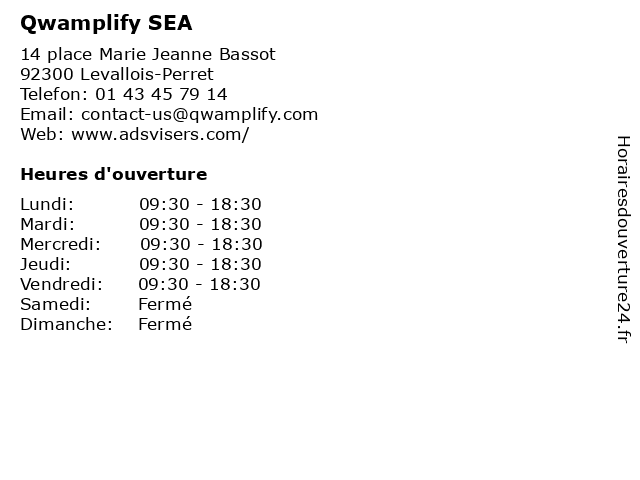 Qwamplify SEA

14 place Marie Jeanne Bassot
92300 Levallois-Perret
Telefon: 01 43 45 79 14
Email: contact-us@qwamplify.com
Web: www.adsvisers.com/

Heures d'ouverture

| | |
|---|---|
| Lundi: | 09:30 - 18:30 |
| Mardi: | 09:30 - 18:30 |
| Mercredi: | 09:30 - 18:30 |
| Jeudi: | 09:30 - 18:30 |
| Vendredi: | 09:30 - 18:30 |
| Samedi: | Fermé |
| Dimanche: | Fermé |

Horairesdouverture24.fr